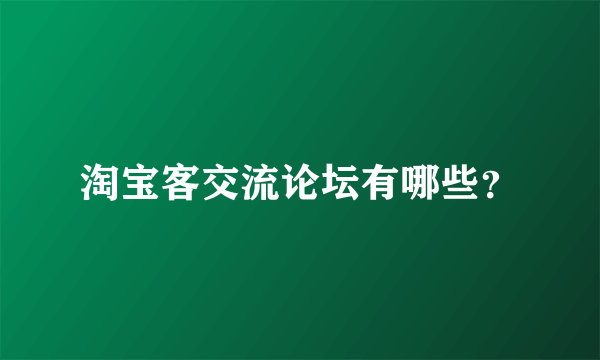 淘宝客交流论坛有哪些?